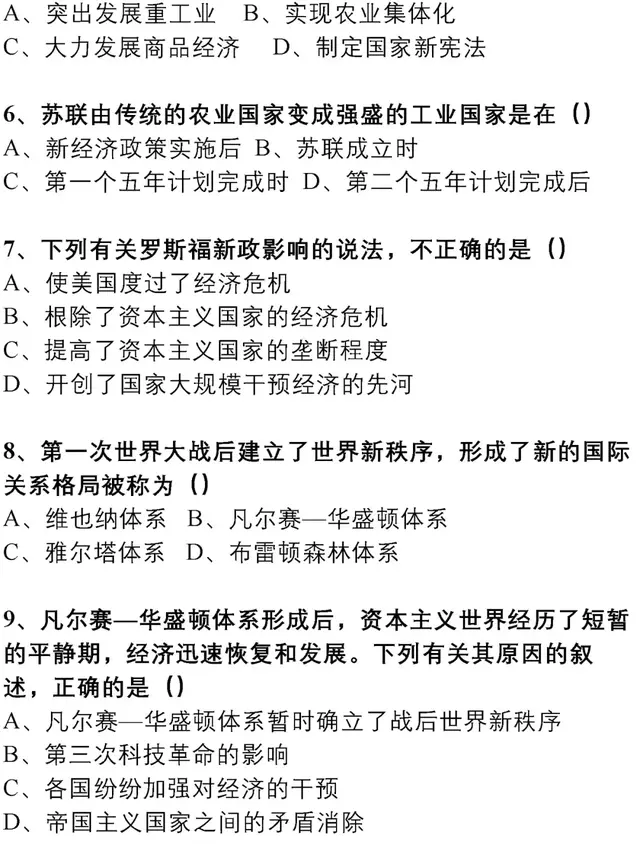 A、突出发展重工业　B、实现农业集体化
C、大力发展商品经济　D、制定国家新宪法

6、苏联由传统的农业国家变成强盛的工业国家是在（）
A、新经济政策实施后 B、苏联成立时
C、第一个五年计划完成时 D、第二个五年计划完成后

7、下列有关罗斯福新政影响的说法，不正确的是（）
A、使美国度过了经济危机
B、根除了资本主义国家的经济危机
C、提高了资本主义国家的垄断程度
D、开创了国家大规模干预经济的先河

8、第一次世界大战后建立了世界新秩序，形成了新的国际关系格局被称为（）
A、维也纳体系　B、凡尔赛—华盛顿体系
C、雅尔塔体系　D、布雷顿森林体系

9、凡尔赛—华盛顿体系形成后，资本主义世界经历了短暂的平静期，经济迅速恢复和发展。下列有关其原因的叙述，正确的是（）
A、凡尔赛—华盛顿体系暂时确立了战后世界新秩序
B、第三次科技革命的影响
C、各国纷纷加强对经济的干预
D、帝国主义国家之间的矛盾消除